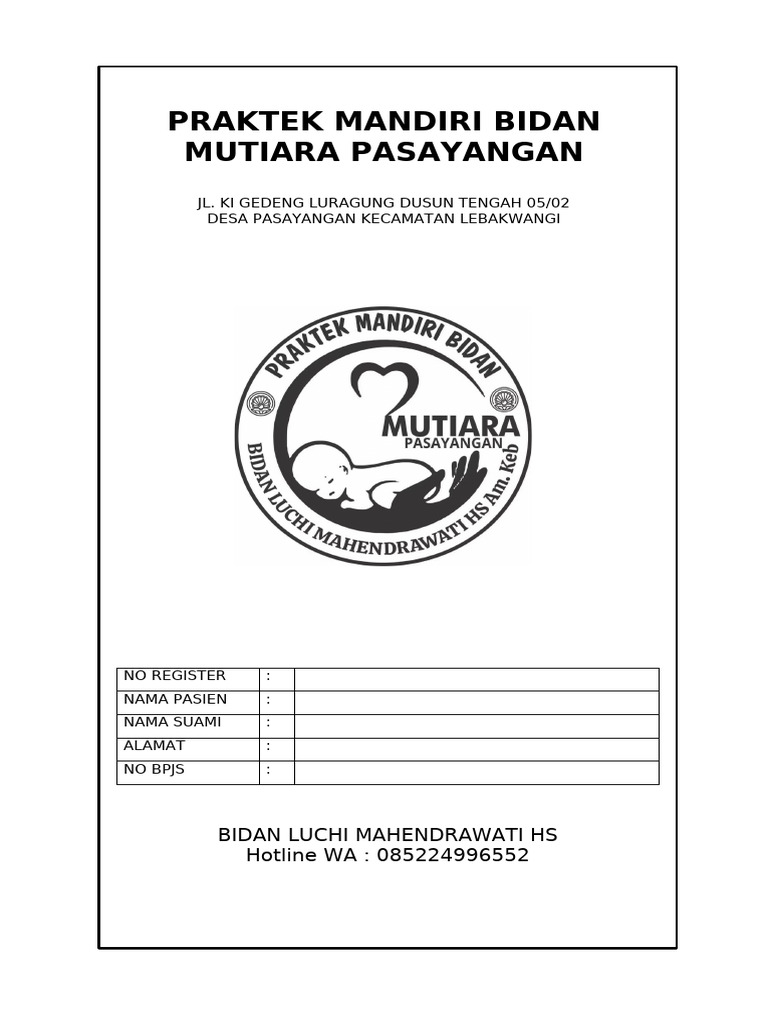 PRAKTEK MANDIRI BIDAN
MUTIARA PASAYANGAN

JL. KI GEDENG LURAGUNG DUSUN TENGAH 05/02
DESA PASAYANGAN KECAMATAN LEBAKWANGI

PRAKTEK MANDIRI BIDAN
MUTIARA
PASAYANGAN
BIDAN LUCHI MAHENDRAWATI HS Am. Keb

| NO REGISTER | : | |
|---|---|---|
| NAMA PASIEN | : | |
| NAMA SUAMI | : | |
| ALAMAT | : | |
| NO BPJS | : | |

BIDAN LUCHI MAHENDRAWATI HS
Hotline WA : 085224996552